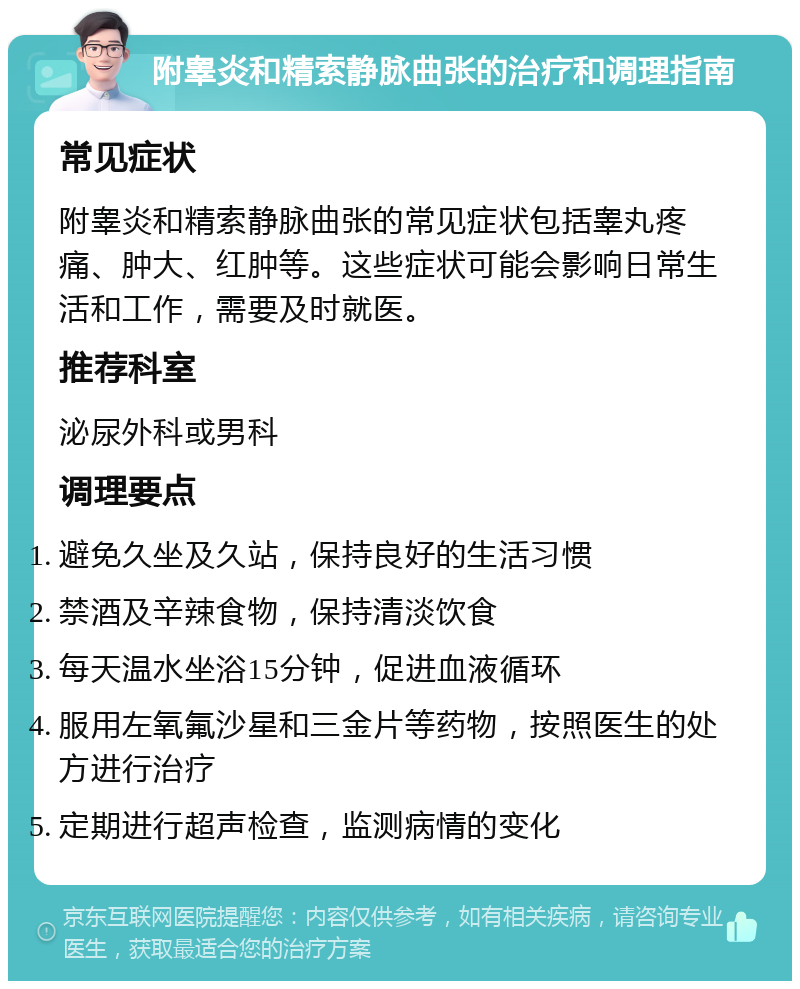 附睾炎和精索静脉曲张的治疗和调理指南

常见症状

附睾炎和精索静脉曲张的常见症状包括睾丸疼痛、肿大、红肿等。这些症状可能会影响日常生活和工作，需要及时就医。

推荐科室

泌尿外科或男科

调理要点

1. 避免久坐及久站，保持良好的生活习惯
2. 禁酒及辛辣食物，保持清淡饮食
3. 每天温水坐浴15分钟，促进血液循环
4. 服用左氧氟沙星和三金片等药物，按照医生的处方进行治疗
5. 定期进行超声检查，监测病情的变化

京东互联网医院提醒您：内容仅供参考，如有相关疾病，请咨询专业医生，获取最适合您的治疗方案